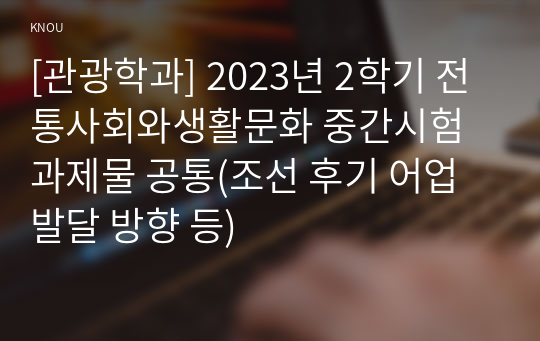 KNOU

[관광학과] 2023년 2학기 전통사회와생활문화 중간시험과제물 공통(조선 후기 어업 발달 방향 등)